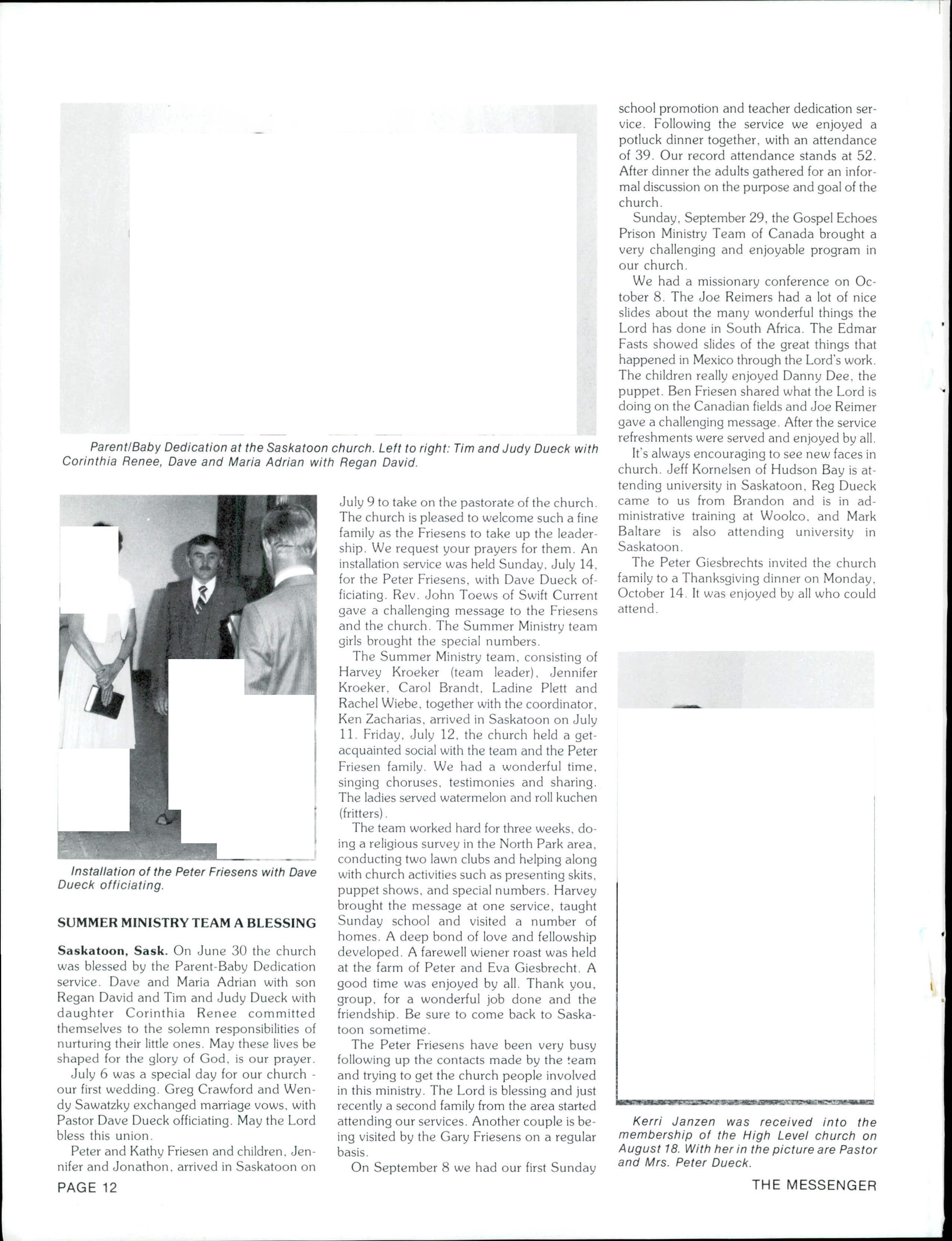 Parent/Baby Dedication at the Saskatoon church. Left to right: Tim and Judy Dueck with Corinthia Renee, Dave and Maria Adrian with Regan David.

Installation of the Peter Friesens with Dave Dueck officiating.

SUMMER MINISTRY TEAM A BLESSING

Saskatoon, Sask. On June 30 the church was blessed by the Parent-Baby Dedication service. Dave and Maria Adrian with son Regan David and Tim and Judy Dueck with daughter Corinthia Renee committed themselves to the solemn responsibilities of nurturing their little ones. May these lives be shaped for the glory of God, is our prayer.

July 6 was a special day for our church - our first wedding. Greg Crawford and Wendy Sawatzky exchanged marriage vows, with Pastor Dave Dueck officiating. May the Lord bless this union.

Peter and Kathy Friesen and children, Jennifer and Jonathon, arrived in Saskatoon on July 9 to take on the pastorate of the church. The church is pleased to welcome such a fine family as the Friesens to take up the leadership. We request your prayers for them. An installation service was held Sunday, July 14, for the Peter Friesens, with Dave Dueck officiating. Rev. John Toews of Swift Current gave a challenging message to the Friesens and the church. The Summer Ministry team girls brought the special numbers.

The Summer Ministry team, consisting of Harvey Kroeker (team leader), Jennifer Kroeker, Carol Brandt, Ladine Plett and Rachel Wiebe, together with the coordinator, Ken Zacharias, arrived in Saskatoon on July 11. Friday, July 12, the church held a get-acquainted social with the team and the Peter Friesen family. We had a wonderful time, singing choruses, testimonies and sharing. The ladies served watermelon and roll kuchen (fritters).

The team worked hard for three weeks, doing a religious survey in the North Park area, conducting two lawn clubs and helping along with church activities such as presenting skits, puppet shows, and special numbers. Harvey brought the message at one service, taught Sunday school and visited a number of homes. A deep bond of love and fellowship developed. A farewell wiener roast was held at the farm of Peter and Eva Giesbrecht. A good time was enjoyed by all. Thank you, group, for a wonderful job done and the friendship. Be sure to come back to Saskatoon sometime.

The Peter Friesens have been very busy following up the contacts made by the team and trying to get the church people involved in this ministry. The Lord is blessing and just recently a second family from the area started attending our services. Another couple is being visited by the Gary Friesens on a regular basis.

On September 8 we had our first Sunday school promotion and teacher dedication service. Following the service we enjoyed a potluck dinner together, with an attendance of 39. Our record attendance stands at 52. After dinner the adults gathered for an informal discussion on the purpose and goal of the church.

Sunday, September 29, the Gospel Echoes Prison Ministry Team of Canada brought a very challenging and enjoyable program in our church.

We had a missionary conference on October 8. The Joe Reimers had a lot of nice slides about the many wonderful things the Lord has done in South Africa. The Edmar Fasts showed slides of the great things that happened in Mexico through the Lord's work. The children really enjoyed Danny Dee, the puppet. Ben Friesen shared what the Lord is doing on the Canadian fields and Joe Reimer gave a challenging message. After the service refreshments were served and enjoyed by all.

It's always encouraging to see new faces in church. Jeff Kornelsen of Hudson Bay is attending university in Saskatoon, Reg Dueck came to us from Brandon and is in administrative training at Woolco, and Mark Baltare is also attending university in Saskatoon.

The Peter Giesbrechts invited the church family to a Thanksgiving dinner on Monday, October 14. It was enjoyed by all who could attend.

Kerri Janzen was received into the membership of the High Level church on August 18. With her in the picture are Pastor and Mrs. Peter Dueck.

PAGE 12

THE MESSENGER